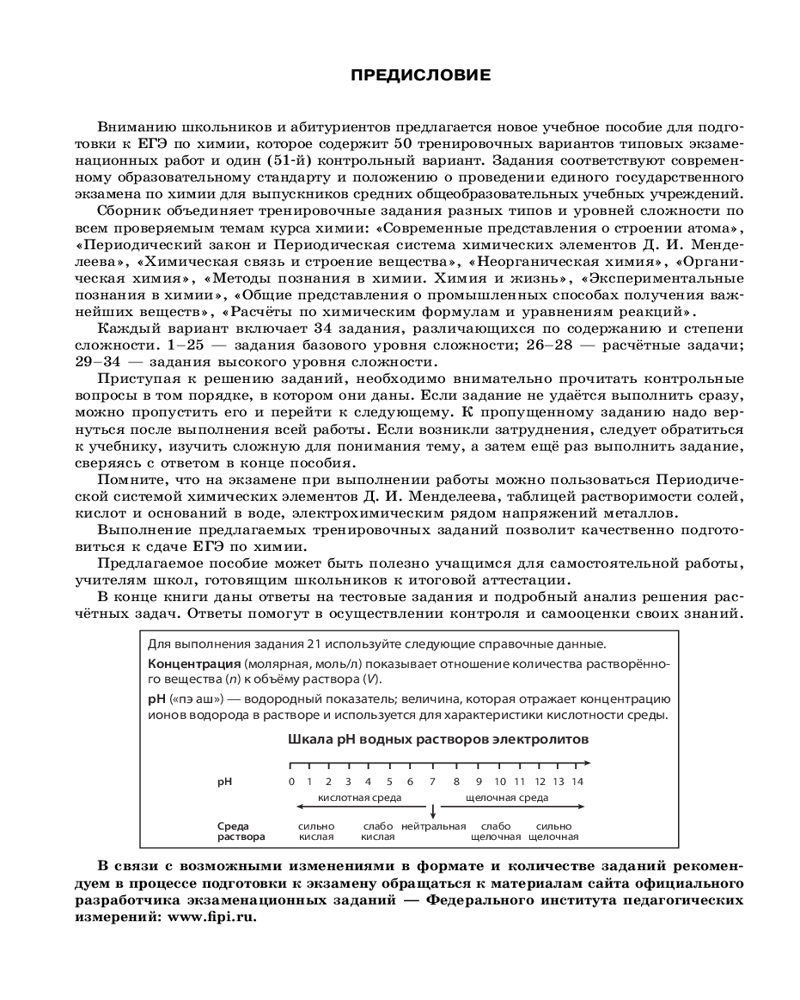 ПРЕДИСЛОВИЕ

Вниманию школьников и абитуриентов предлагается новое учебное пособие для подготовки к ЕГЭ по химии, которое содержит 50 тренировочных вариантов типовых экзаменационных работ и один (51-й) контрольный вариант. Задания соответствуют современному образовательному стандарту и положению о проведении единого государственного экзамена по химии для выпускников средних общеобразовательных учебных учреждений.

Сборник объединяет тренировочные задания разных типов и уровней сложности по всем проверяемым темам курса химии: «Современные представления о строении атома», «Периодический закон и Периодическая система химических элементов Д. И. Менделеева», «Химическая связь и строение вещества», «Неорганическая химия», «Органическая химия», «Методы познания в химии. Химия и жизнь», «Экспериментальные познания в химии», «Общие представления о промышленных способах получения важнейших веществ», «Расчёты по химическим формулам и уравнениям реакций».

Каждый вариант включает 34 задания, различающихся по содержанию и степени сложности. 1–25 — задания базового уровня сложности; 26–28 — расчётные задачи; 29–34 — задания высокого уровня сложности.

Приступая к решению заданий, необходимо внимательно прочитать контрольные вопросы в том порядке, в котором они даны. Если задание не удаётся выполнить сразу, можно пропустить его и перейти к следующему. К пропущенному заданию надо вернуться после выполнения всей работы. Если возникли затруднения, следует обратиться к учебнику, изучить сложную для понимания тему, а затем ещё раз выполнить задание, сверяясь с ответом в конце пособия.

Помните, что на экзамене при выполнении работы можно пользоваться Периодической системой химических элементов Д. И. Менделеева, таблицей растворимости солей, кислот и оснований в воде, электрохимическим рядом напряжений металлов.

Выполнение предлагаемых тренировочных заданий позволит качественно подготовиться к сдаче ЕГЭ по химии.

Предлагаемое пособие может быть полезно учащимся для самостоятельной работы, учителям школ, готовящим школьников к итоговой аттестации.

В конце книги даны ответы на тестовые задания и подробный анализ решения расчётных задач. Ответы помогут в осуществлении контроля и самооценки своих знаний.

Для выполнения задания 21 используйте следующие справочные данные.

Концентрация (молярная, моль/л) показывает отношение количества растворённого вещества (n) к объёму раствора (V).

pH («пэ аш») — водородный показатель; величина, которая отражает концентрацию ионов водорода в растворе и используется для характеристики кислотности среды.

Шкала pH водных растворов электролитов

pH 0 1 2 3 4 5 6 7 8 9 10 11 12 13 14

кислотная среда щелочная среда

Среда раствора сильно кислая слабо кислая нейтральная слабо щелочная сильно щелочная

В связи с возможными изменениями в формате и количестве заданий рекомендуем в процессе подготовки к экзамену обращаться к материалам сайта официального разработчика экзаменационных заданий — Федерального института педагогических измерений: www.fipi.ru.